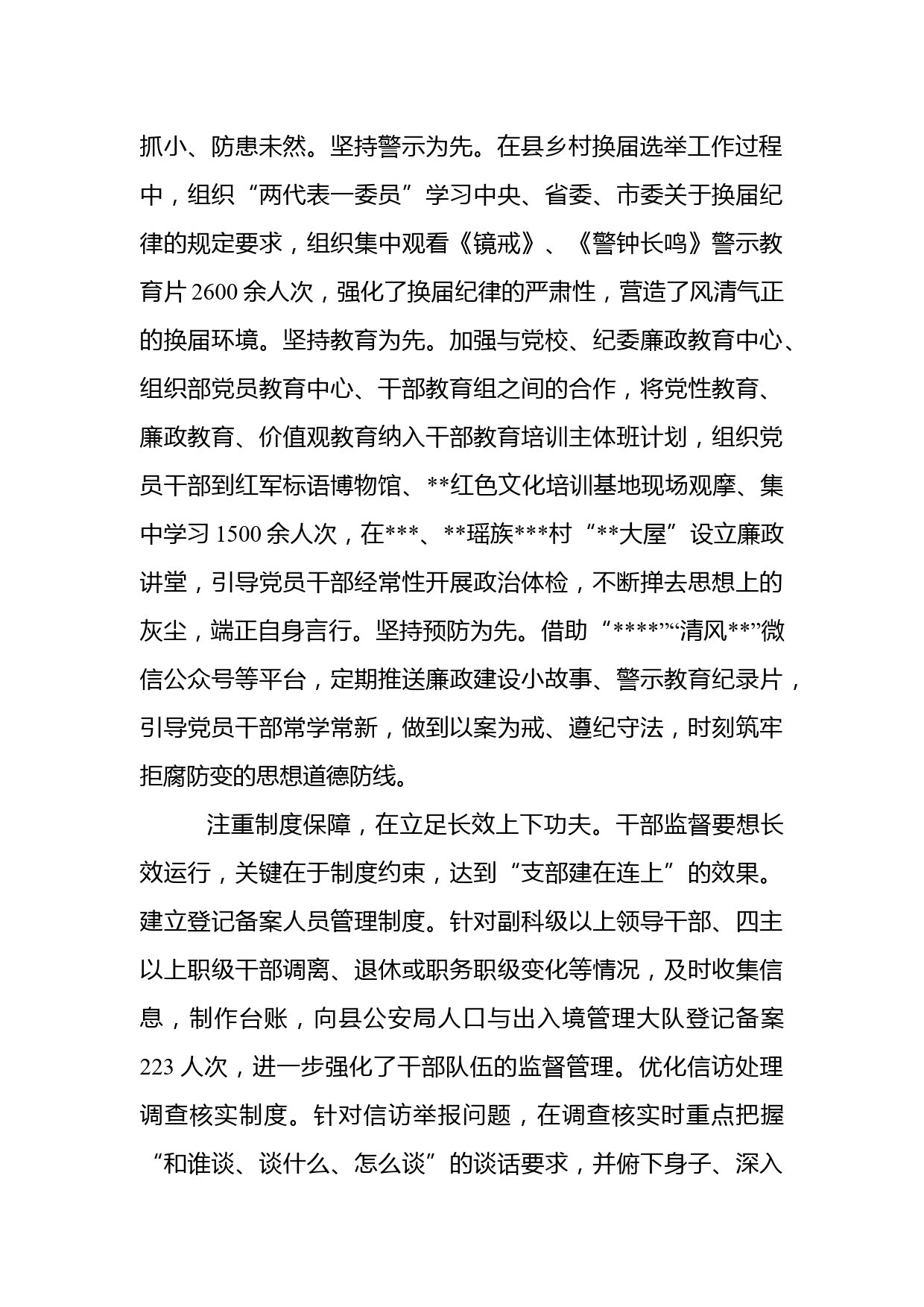 抓小、防患未然。坚持警示为先。在县乡村换届选举工作过程中，组织“两代表一委员”学习中央、省委、市委关于换届纪律的规定要求，组织集中观看《镜戒》、《警钟长鸣》警示教育片 2600 余人次，强化了换届纪律的严肃性，营造了风清气正的换届环境。坚持教育为先。加强与党校、纪委廉政教育中心、组织部党员教育中心、干部教育组之间的合作，将党性教育、廉政教育、价值观教育纳入干部教育培训主体班计划，组织党员干部到红军标语博物馆、**红色文化培训基地现场观摩、集中学习 1500 余人次，在***、**瑶族***村“**大屋”设立廉政讲堂，引导党员干部经常性开展政治体检，不断掸去思想上的灰尘，端正自身言行。坚持预防为先。借助“****”“清风**”微信公众号等平台，定期推送廉政建设小故事、警示教育纪录片，引导党员干部常学常新，做到以案为戒、遵纪守法，时刻筑牢拒腐防变的思想道德防线。

注重制度保障，在立足长效上下功夫。干部监督要想长效运行，关键在于制度约束，达到“支部建在连上”的效果。建立登记备案人员管理制度。针对副科级以上领导干部、四主以上职级干部调离、退休或职务职级变化等情况，及时收集信息，制作台账，向县公安局人口与出入境管理大队登记备案 223 人次，进一步强化了干部队伍的监督管理。优化信访处理调查核实制度。针对信访举报问题，在调查核实时重点把握“和谁谈、谈什么、怎么谈”的谈话要求，并俯下身子、深入